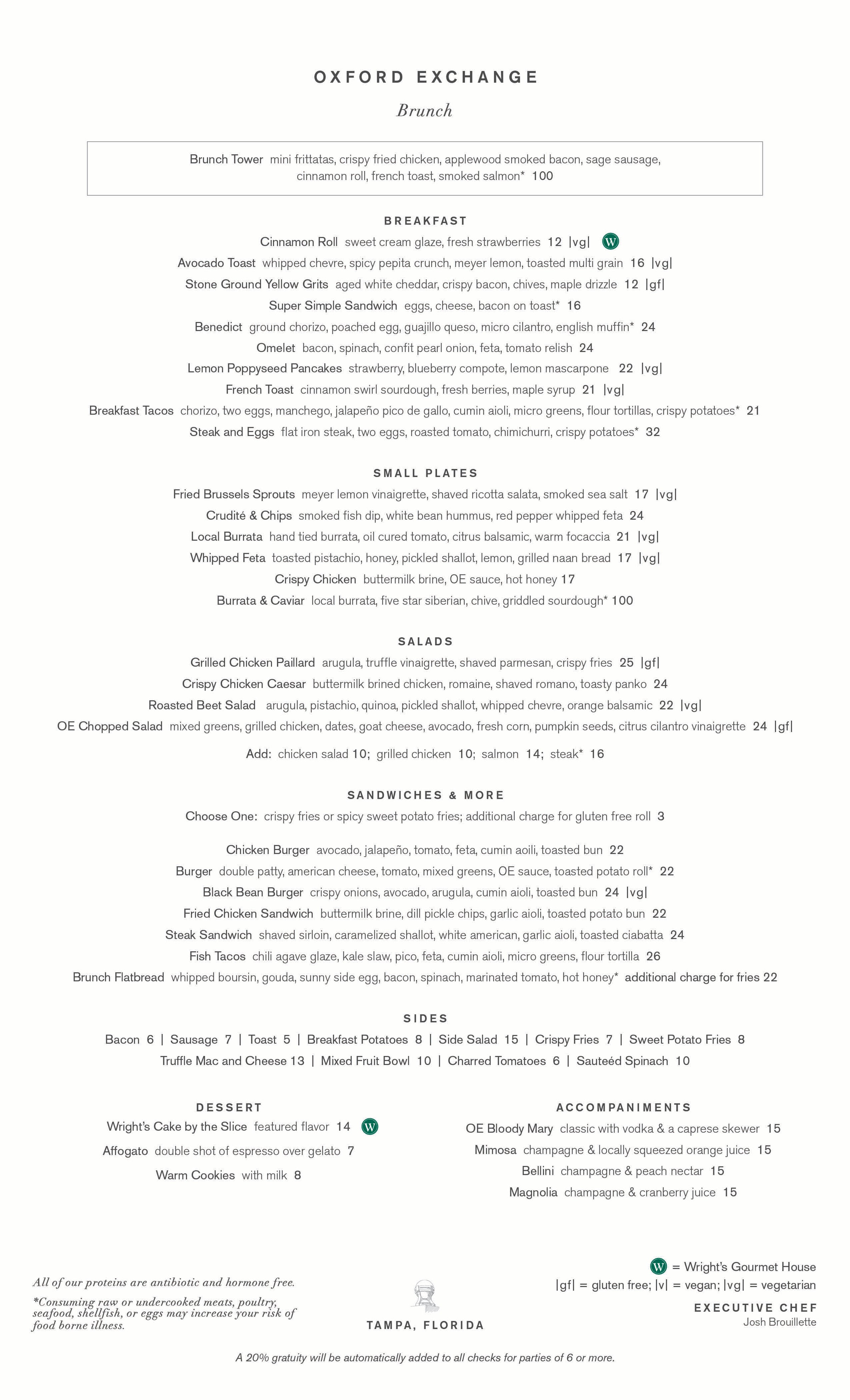 OXFORD EXCHANGE

Brunch

Brunch Tower mini frittatas, crispy fried chicken, applewood smoked bacon, sage sausage, cinnamon roll, french toast, smoked salmon* 100

BREAKFAST

Cinnamon Roll sweet cream glaze, fresh strawberries 12 |vg| W

Avocado Toast whipped chevre, spicy pepita crunch, meyer lemon, toasted multi grain 16 |vg|

Stone Ground Yellow Grits aged white cheddar, crispy bacon, chives, maple drizzle 12 |gf|

Super Simple Sandwich eggs, cheese, bacon on toast* 16

Benedict ground chorizo, poached egg, guajillo queso, micro cilantro, english muffin* 24

Omelet bacon, spinach, confit pearl onion, feta, tomato relish 24

Lemon Poppyseed Pancakes strawberry, blueberry compote, lemon mascarpone 22 |vg|

French Toast cinnamon swirl sourdough, fresh berries, maple syrup 21 |vg|

Breakfast Tacos chorizo, two eggs, manchego, jalapeño pico de gallo, cumin aioli, micro greens, flour tortillas, crispy potatoes* 21

Steak and Eggs flat iron steak, two eggs, roasted tomato, chimichurri, crispy potatoes* 32

SMALL PLATES

Fried Brussels Sprouts meyer lemon vinaigrette, shaved ricotta salata, smoked sea salt 17 |vg|

Crudité & Chips smoked fish dip, white bean hummus, red pepper whipped feta 24

Local Burrata hand tied burrata, oil cured tomato, citrus balsamic, warm focaccia 21 |vg|

Whipped Feta toasted pistachio, honey, pickled shallot, lemon, grilled naan bread 17 |vg|

Crispy Chicken buttermilk brine, OE sauce, hot honey 17

Burrata & Caviar local burrata, five star siberian, chive, griddled sourdough* 100

SALADS

Grilled Chicken Paillard arugula, truffle vinaigrette, shaved parmesan, crispy fries 25 |gf|

Crispy Chicken Caesar buttermilk brined chicken, romaine, shaved romano, toasty panko 24

Roasted Beet Salad arugula, pistachio, quinoa, pickled shallot, whipped chevre, orange balsamic 22 |vg|

OE Chopped Salad mixed greens, grilled chicken, dates, goat cheese, avocado, fresh corn, pumpkin seeds, citrus cilantro vinaigrette 24 |gf|

Add: chicken salad 10; grilled chicken 10; salmon 14; steak* 16

SANDWICHES & MORE

Choose One: crispy fries or spicy sweet potato fries; additional charge for gluten free roll 3

Chicken Burger avocado, jalapeño, tomato, feta, cumin aoili, toasted bun 22

Burger double patty, american cheese, tomato, mixed greens, OE sauce, toasted potato roll* 22

Black Bean Burger crispy onions, avocado, arugula, cumin aioli, toasted bun 24 |vg|

Fried Chicken Sandwich buttermilk brine, dill pickle chips, garlic aioli, toasted potato bun 22

Steak Sandwich shaved sirloin, caramelized shallot, white american, garlic aioli, toasted ciabatta 24

Fish Tacos chili agave glaze, kale slaw, pico, feta, cumin aioli, micro greens, flour tortilla 26

Brunch Flatbread whipped boursin, gouda, sunny side egg, bacon, spinach, marinated tomato, hot honey* additional charge for fries 22

SIDES

Bacon 6 | Sausage 7 | Toast 5 | Breakfast Potatoes 8 | Side Salad 15 | Crispy Fries 7 | Sweet Potato Fries 8
Truffle Mac and Cheese 13 | Mixed Fruit Bowl 10 | Charred Tomatoes 6 | Sauteéd Spinach 10

DESSERT

Wright's Cake by the Slice featured flavor 14 W

Affogato double shot of espresso over gelato 7

Warm Cookies with milk 8

ACCOMPANIMENTS

OE Bloody Mary classic with vodka & a caprese skewer 15

Mimosa champagne & locally squeezed orange juice 15

Bellini champagne & peach nectar 15

Magnolia champagne & cranberry juice 15

All of our proteins are antibiotic and hormone free.

*Consuming raw or undercooked meats, poultry, seafood, shellfish, or eggs may increase your risk of food borne illness.

TAMPA, FLORIDA

W = Wright's Gourmet House
|gf| = gluten free; |v| = vegan; |vg| = vegetarian

EXECUTIVE CHEF
Josh Brouillette

A 20% gratuity will be automatically added to all checks for parties of 6 or more.